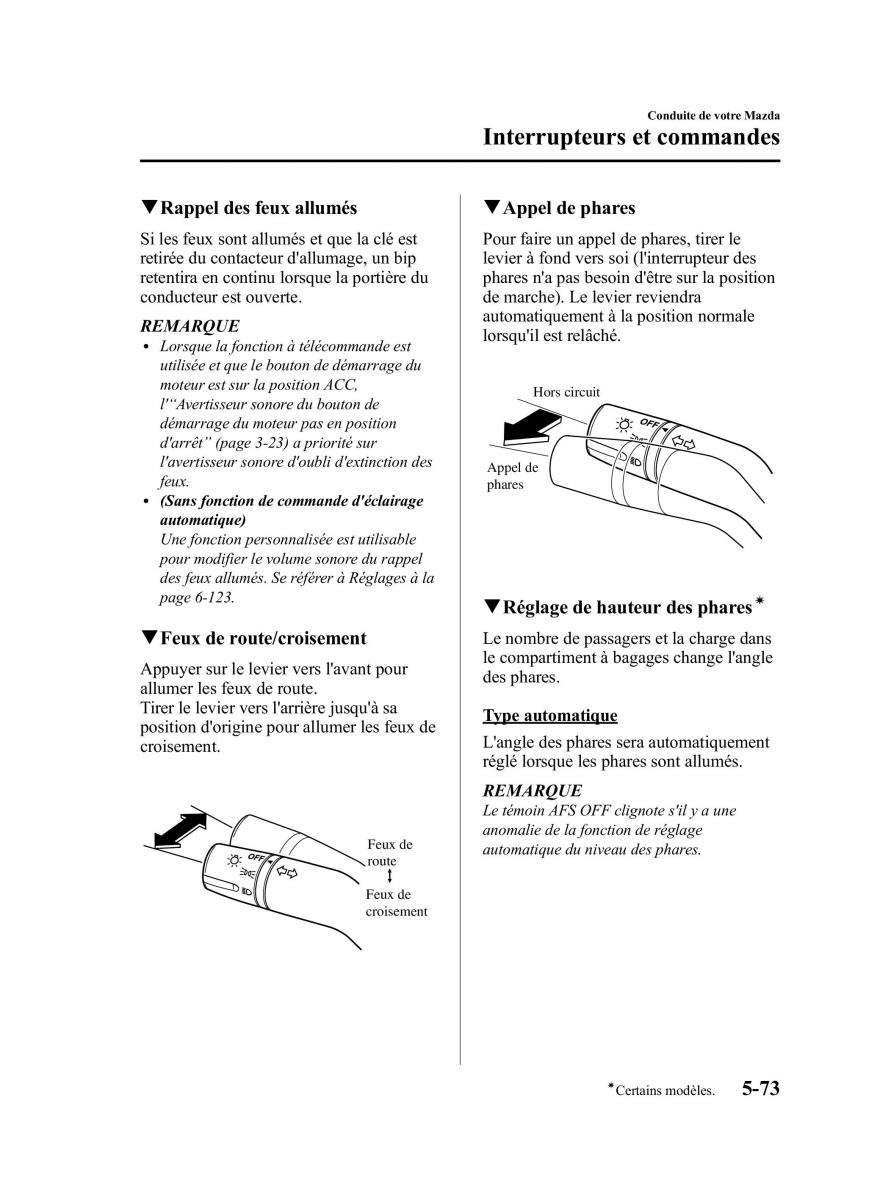 Conduite de votre Mazda
Interrupteurs et commandes

▼Rappel des feux allumés

Si les feux sont allumés et que la clé est retirée du contacteur d'allumage, un bip retentira en continu lorsque la portière du conducteur est ouverte.

REMARQUE
• Lorsque la fonction à télécommande est utilisée et que le bouton de démarrage du moteur est sur la position ACC, l'"Avertisseur sonore du bouton de démarrage du moteur pas en position d'arrêt" (page 3-23) a priorité sur l'avertisseur sonore d'oubli d'extinction des feux.
• (Sans fonction de commande d'éclairage automatique)
Une fonction personnalisée est utilisable pour modifier le volume sonore du rappel des feux allumés. Se référer à Réglages à la page 6-123.

▼Feux de route/croisement

Appuyer sur le levier vers l'avant pour allumer les feux de route.
Tirer le levier vers l'arrière jusqu'à sa position d'origine pour allumer les feux de croisement.

OFF
Feux de route
Feux de croisement

▼Appel de phares

Pour faire un appel de phares, tirer le levier à fond vers soi (l'interrupteur des phares n'a pas besoin d'être sur la position de marche). Le levier reviendra automatiquement à la position normale lorsqu'il est relâché.

Hors circuit
OFF
Appel de phares

▼Réglage de hauteur des phares*

Le nombre de passagers et la charge dans le compartiment à bagages change l'angle des phares.

Type automatique

L'angle des phares sera automatiquement réglé lorsque les phares sont allumés.

REMARQUE
Le témoin AFS OFF clignote s'il y a une anomalie de la fonction de réglage automatique du niveau des phares.

*Certains modèles.
5-73